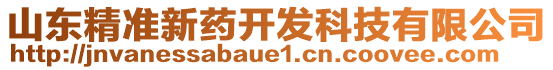 山东精准新药开发科技有限公司
http://jnvanessabaue1.cn.coovee.com